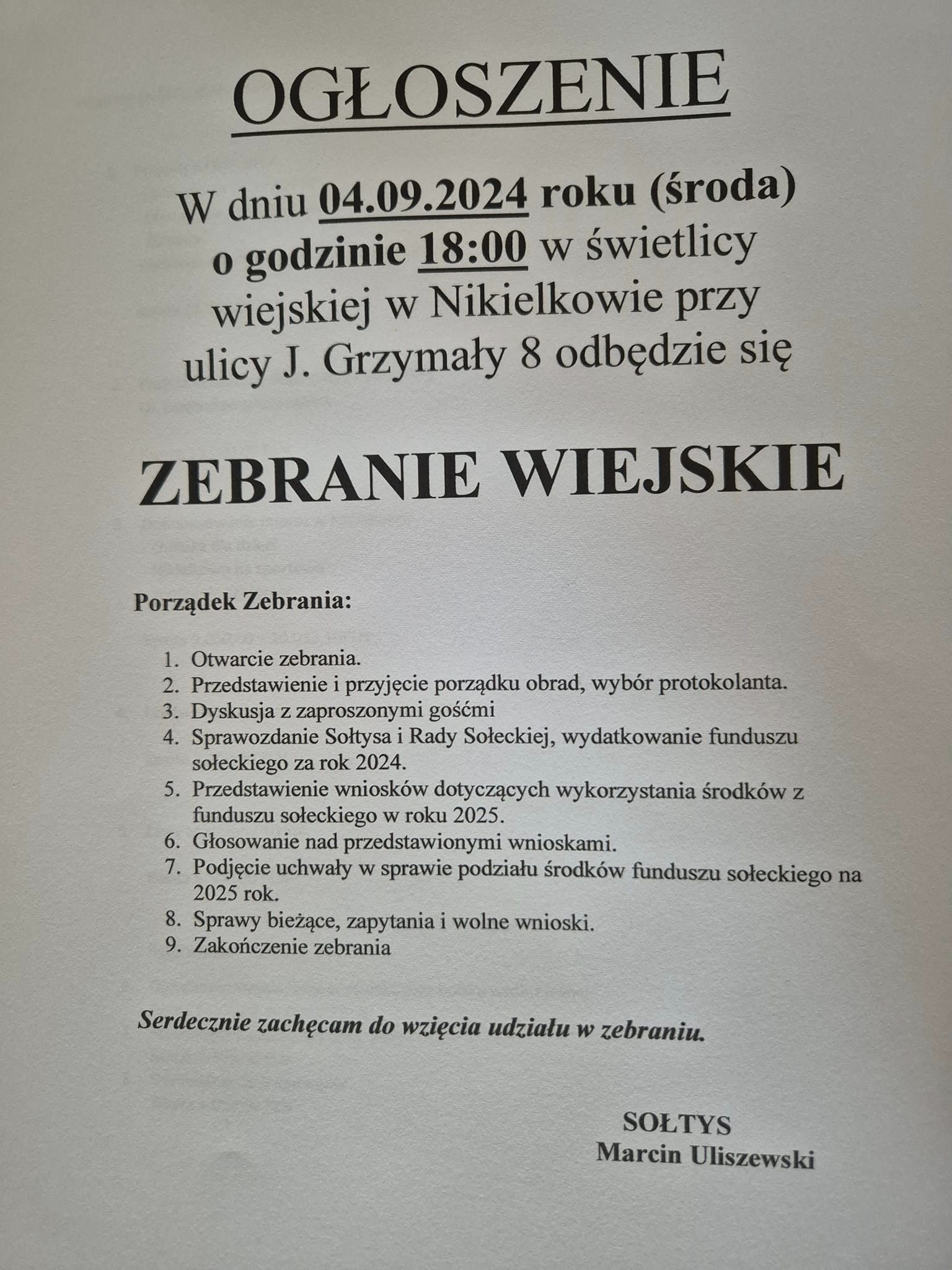 OGŁOSZENIE

W dniu 04.09.2024 roku (środa) o godzinie 18:00 w świetlicy wiejskiej w Nikielkowie przy ulicy J. Grzymały 8 odbędzie się

ZEBRANIE WIEJSKIE

Porządek Zebrania:

1. Otwarcie zebrania.
2. Przedstawienie i przyjęcie porządku obrad, wybór protokolanta.
3. Dyskusja z zaproszonymi gośćmi
4. Sprawozdanie Sołtysa i Rady Sołeckiej, wydatkowanie funduszu sołeckiego za rok 2024.
5. Przedstawienie wniosków dotyczących wykorzystania środków z funduszu sołeckiego w roku 2025.
6. Głosowanie nad przedstawionymi wnioskami.
7. Podjęcie uchwały w sprawie podziału środków funduszu sołeckiego na 2025 rok.
8. Sprawy bieżące, zapytania i wolne wnioski.
9. Zakończenie zebrania

Serdecznie zachęcam do wzięcia udziału w zebraniu.

SOŁTYS
Marcin Uliszewski